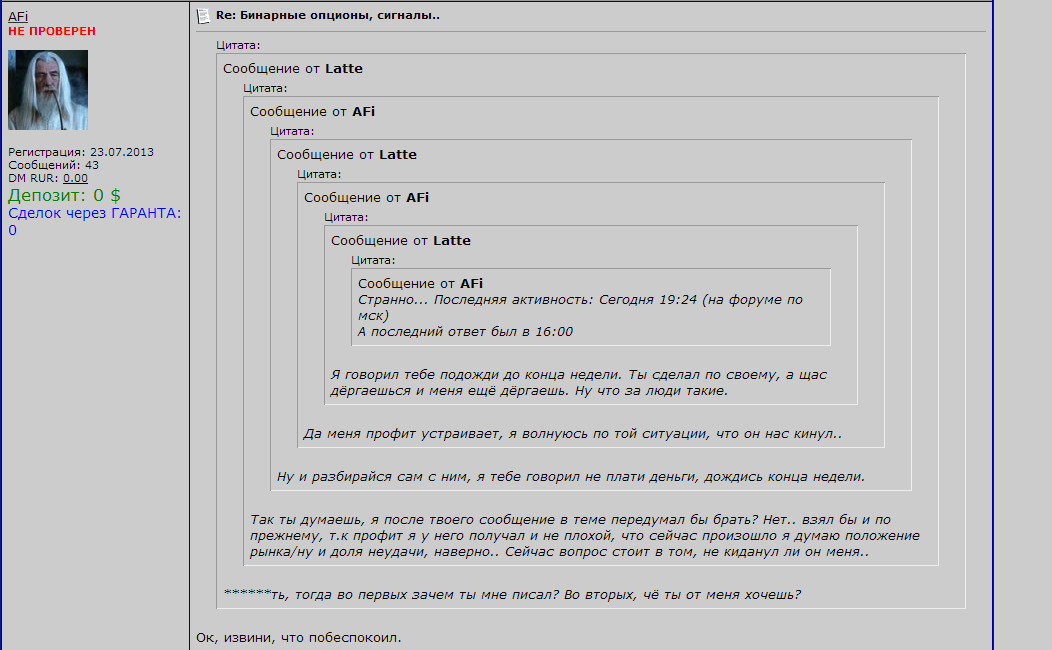 AFi
НЕ ПРОВЕРЕН

Регистрация: 23.07.2013
Сообщений: 43
DM RUR: 0.00
Депозит: 0 $
Сделок через ГАРАНТА: 0

Re: Бинарные опционы, сигналы..

Цитата:
Сообщение от Latte
Цитата:
Сообщение от AFi
Цитата:
Сообщение от Latte
Цитата:
Сообщение от AFi
Цитата:
Сообщение от Latte
Цитата:
Сообщение от AFi
Странно... Последняя активность: Сегодня 19:24 (на форуме по мск)
А последний ответ был в 16:00

Я говорил тебе подожди до конца недели. Ты сделал по своему, а щас дёргаешься и меня ещё дёргаешь. Ну что за люди такие.

Да меня профит устраивает, я волнуюсь по той ситуации, что он нас кинул..

Ну и разбирайся сам с ним, я тебе говорил не плати деньги, дождись конца недели.

Так ты думаешь, я после твоего сообщение в теме передумал бы брать? Нет.. взял бы и по прежнему, т.к профит я у него получал и не плохой, что сейчас произошло я думаю положение рынка/ну и доля неудачи, наверно.. Сейчас вопрос стоит в том, не киданул ли он меня..

******ть, тогда во первых зачем ты мне писал? Во вторых, чё ты от меня хочешь?

Ок, извини, что побеспокоил.